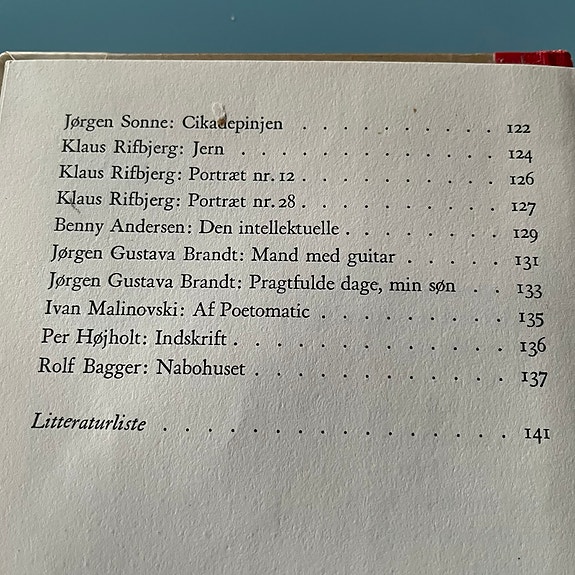 Jørgen Sonne: Cikadepinjen 122
Klaus Rifbjerg: Jern 124
Klaus Rifbjerg: Portræt nr. 12 126
Klaus Rifbjerg: Portræt nr. 28 127
Benny Andersen: Den intellektuelle 129
Jørgen Gustava Brandt: Mand med guitar 131
Jørgen Gustava Brandt: Pragtfulde dage, min søn 133
Ivan Malinovski: Af Poetomatic 135
Per Højholt: Indskrift 136
Rolf Bagger: Nabohuset 137

Litteraturliste 141